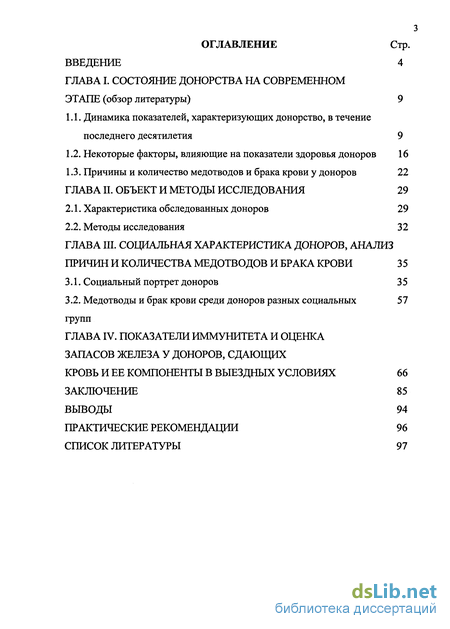 3

ОГЛАВЛЕНИЕ Стр.

ВВЕДЕНИЕ 4

ГЛАВА I. СОСТОЯНИЕ ДОНОРСТВА НА СОВРЕМЕННОМ ЭТАПЕ (обзор литературы) 9

1.1. Динамика показателей, характеризующих донорство, в течение последнего десятилетия 9

1.2. Некоторые факторы, влияющие на показатели здоровья доноров 16

1.3. Причины и количество медотводов и брака крови у доноров 22

ГЛАВА II. ОБЪЕКТ И МЕТОДЫ ИССЛЕДОВАНИЯ 29

2.1. Характеристика обследованных доноров 29

2.2. Методы исследования 32

ГЛАВА III. СОЦИАЛЬНАЯ ХАРАКТЕРИСТИКА ДОНОРОВ, АНАЛИЗ ПРИЧИН И КОЛИЧЕСТВА МЕДОТВОДОВ И БРАКА КРОВИ 35

3.1. Социальный портрет доноров 35

3.2. Медотводы и брак крови среди доноров разных социальных групп 57

ГЛАВА IV. ПОКАЗАТЕЛИ ИММУНИТЕТА И ОЦЕНКА ЗАПАСОВ ЖЕЛЕЗА У ДОНОРОВ, СДАЮЩИХ КРОВЬ И ЕЕ КОМПОНЕНТЫ В ВЫЕЗДНЫХ УСЛОВИЯХ 66

ЗАКЛЮЧЕНИЕ 85

ВЫВОДЫ 94

ПРАКТИЧЕСКИЕ РЕКОМЕНДАЦИИ 96

СПИСОК ЛИТЕРАТУРЫ 97

dsLib.net
библиотека диссертаций